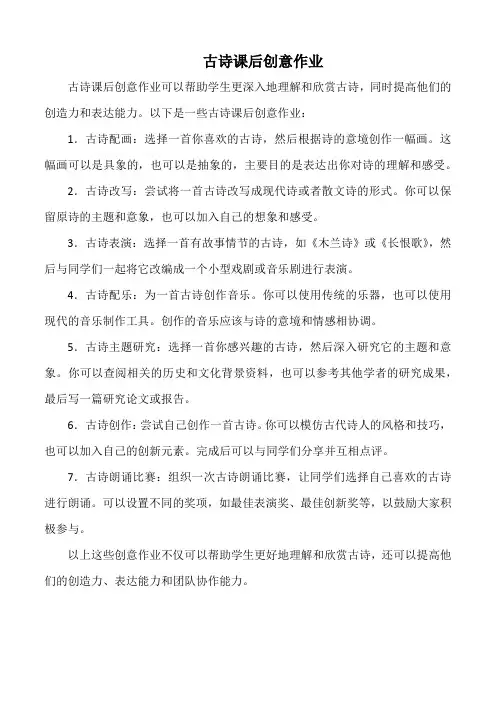 古诗课后创意作业

古诗课后创意作业可以帮助学生更深入地理解和欣赏古诗，同时提高他们的创造力和表达能力。以下是一些古诗课后创意作业：

1．古诗配画：选择一首你喜欢的古诗，然后根据诗的意境创作一幅画。这幅画可以是具象的，也可以是抽象的，主要目的是表达出你对诗的理解和感受。

2．古诗改写：尝试将一首古诗改写成现代诗或者散文诗的形式。你可以保留原诗的主题和意象，也可以加入自己的想象和感受。

3．古诗表演：选择一首有故事情节的古诗，如《木兰诗》或《长恨歌》，然后与同学们一起将它改编成一个小型戏剧或音乐剧进行表演。

4．古诗配乐：为一首古诗创作音乐。你可以使用传统的乐器，也可以使用现代的音乐制作工具。创作的音乐应该与诗的意境和情感相协调。

5．古诗主题研究：选择一首你感兴趣的古诗，然后深入研究它的主题和意象。你可以查阅相关的历史和文化背景资料，也可以参考其他学者的研究成果，最后写一篇研究论文或报告。

6．古诗创作：尝试自己创作一首古诗。你可以模仿古代诗人的风格和技巧，也可以加入自己的创新元素。完成后可以与同学们分享并互相点评。

7．古诗朗诵比赛：组织一次古诗朗诵比赛，让同学们选择自己喜欢的古诗进行朗诵。可以设置不同的奖项，如最佳表演奖、最佳创新奖等，以鼓励大家积极参与。

以上这些创意作业不仅可以帮助学生更好地理解和欣赏古诗，还可以提高他们的创造力、表达能力和团队协作能力。